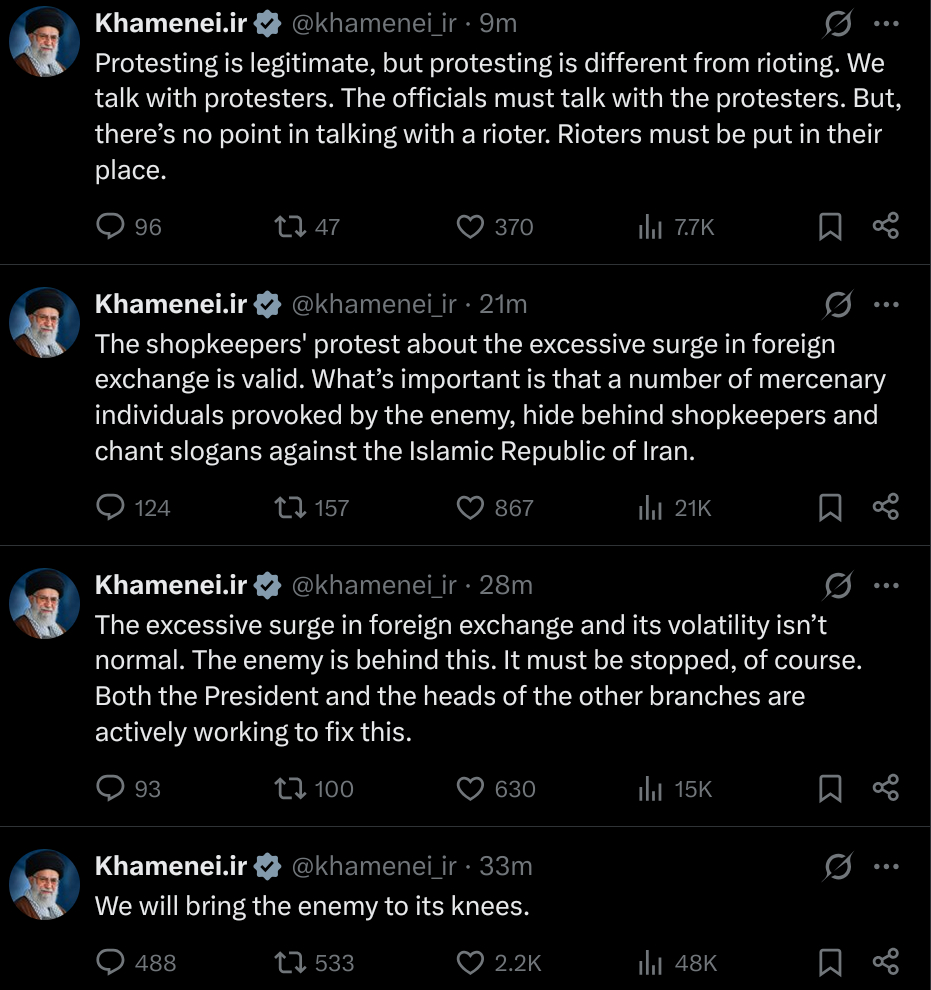 Khamenei.ir @khamenei_ir · 9m
Protesting is legitimate, but protesting is different from rioting. We talk with protesters. The officials must talk with the protesters. But, there's no point in talking with a rioter. Rioters must be put in their place.

96 47 370 7.7K

Khamenei.ir @khamenei_ir · 21m
The shopkeepers' protest about the excessive surge in foreign exchange is valid. What's important is that a number of mercenary individuals provoked by the enemy, hide behind shopkeepers and chant slogans against the Islamic Republic of Iran.

124 157 867 21K

Khamenei.ir @khamenei_ir · 28m
The excessive surge in foreign exchange and its volatility isn't normal. The enemy is behind this. It must be stopped, of course. Both the President and the heads of the other branches are actively working to fix this.

93 100 630 15K

Khamenei.ir @khamenei_ir · 33m
We will bring the enemy to its knees.

488 533 2.2K 48K